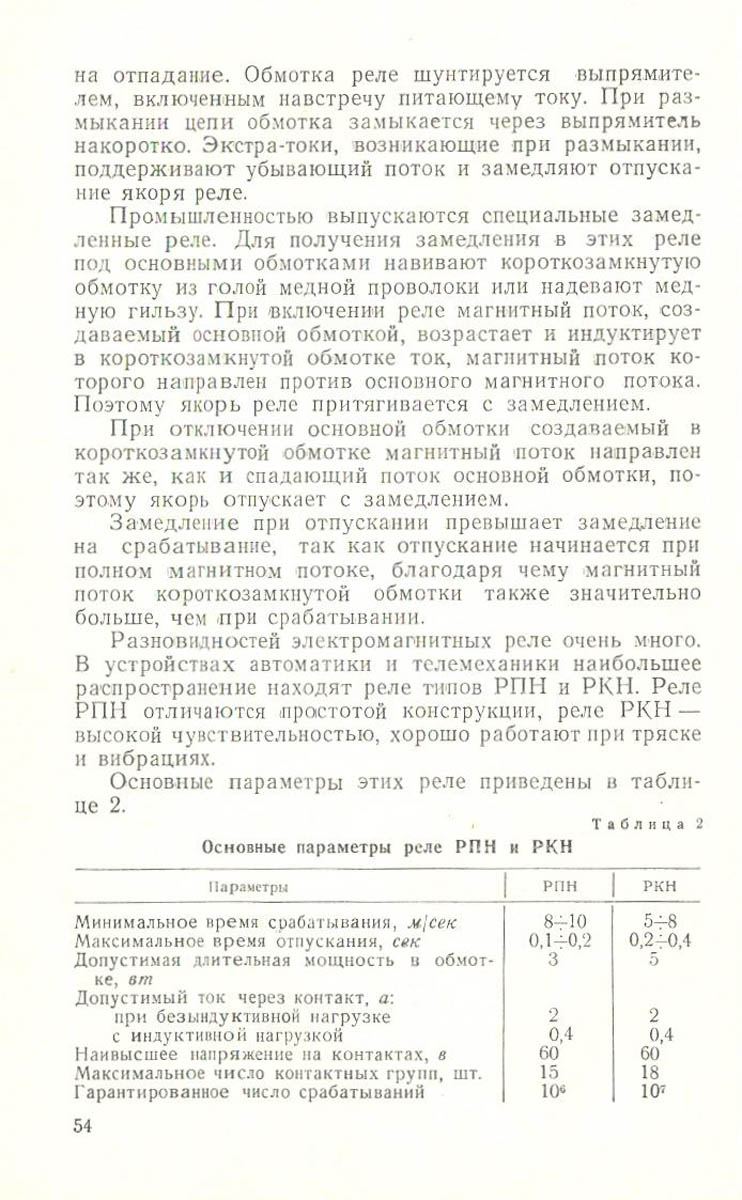 на отпадание. Обмотка реле шунтируется выпрямителем, включенным навстречу питающему току. При размыкании цепи обмотка замыкается через выпрямитель накоротко. Экстра-токи, возникающие при размыкании, поддерживают убывающий поток и замедляют отпускание якоря реле.

Промышленностью выпускаются специальные замедленные реле. Для получения замедления в этих реле под основными обмотками навивают короткозамкнутую обмотку из голой медной проволоки или надевают медную гильзу. При включении реле магнитный поток, создаваемый основной обмоткой, возрастает и индуктирует в короткозамкнутой обмотке ток, магнитный поток которого направлен против основного магнитного потока. Поэтому якорь реле притягивается с замедлением.

При отключении основной обмотки создаваемый в короткозамкнутой обмотке магнитный поток направлен так же, как и спадающий поток основной обмотки, поэтому якорь отпускает с замедлением.

Замедление при отпускании превышает замедление на срабатывание, так как отпускание начинается при полном магнитном потоке, благодаря чему магнитный поток короткозамкнутой обмотки также значительно больше, чем при срабатывании.

Разновидностей электромагнитных реле очень много. В устройствах автоматики и телемеханики наибольшее распространение находят реле типов РПН и РКН. Реле РПН отличаются простотой конструкции, реле РКН — высокой чувствительностью, хорошо работают при тряске и вибрациях.

Основные параметры этих реле приведены в таблице 2.

Таблица 2

Основные параметры реле РПН и РКН

| Параметры | РПН | РКН |
|---|---|---|
| Минимальное время срабатывания, м/сек | 8÷10 | 5÷8 |
| Максимальное время отпускания, сек | 0,1÷0,2 | 0,2÷0,4 |
| Допустимая длительная мощность в обмотке, вт | 3 | 5 |
| Допустимый ток через контакт, а: | | |
| при безындуктивной нагрузке | 2 | 2 |
| с индуктивной нагрузкой | 0,4 | 0,4 |
| Наивысшее напряжение на контактах, в | 60 | 60 |
| Максимальное число контактных групп, шт. | 15 | 18 |
| Гарантированное число срабатываний | $10^6$ | $10^7$ |

54